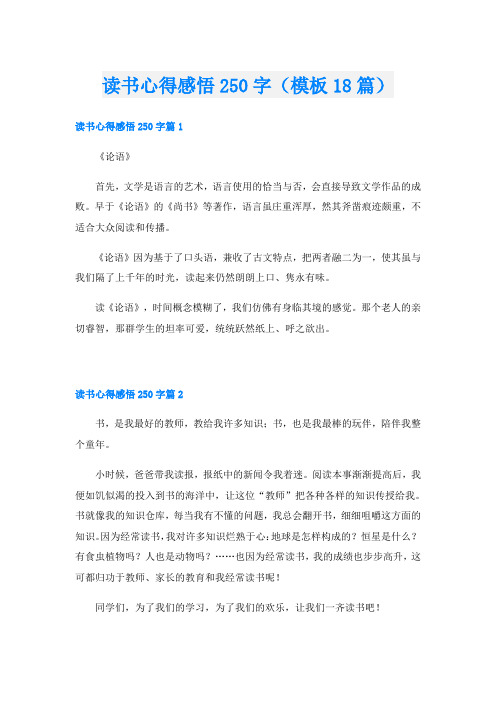 读书心得感悟250字（模板18篇）

读书心得感悟250字篇1

《论语》

首先，文学是语言的艺术，语言使用的恰当与否，会直接导致文学作品的成败。早于《论语》的《尚书》等著作，语言虽庄重浑厚，然其斧凿痕迹颇重，不适合大众阅读和传播。

《论语》因为基于了口头语，兼收了古文特点，把两者融二为一，使其虽与我们隔了上千年的时光，读起来仍然朗朗上口、隽永有味。

读《论语》，时间概念模糊了，我们仿佛有身临其境的感觉。那个老人的亲切睿智，那群学生的坦率可爱，统统跃然纸上、呼之欲出。

读书心得感悟250字篇2

书，是我最好的教师，教给我许多知识；书，也是我最棒的玩伴，陪伴我整个童年。

小时候，爸爸带我读报，报纸中的新闻令我着迷。阅读本事渐渐提高后，我便如饥似渴的投入到书的海洋中，让这位“教师”把各种各样的知识传授给我。书就像我的知识仓库，每当我有不懂的问题，我总会翻开书，细细咀嚼这方面的知识。因为经常读书，我对许多知识烂熟于心：地球是怎样构成的？恒星是什么？有食虫植物吗？人也是动物吗？……也因为经常读书，我的成绩也步步高升，这可都归功于教师、家长的教育和我经常读书呢！

同学们，为了我们的学习，为了我们的欢乐，让我们一齐读书吧！